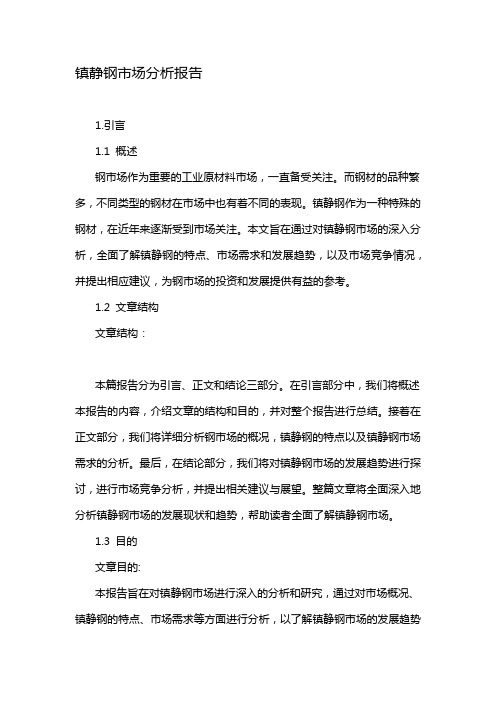 镇静钢市场分析报告

1.引言

1.1 概述

钢市场作为重要的工业原材料市场，一直备受关注。而钢材的品种繁多，不同类型的钢材在市场中也有着不同的表现。镇静钢作为一种特殊的钢材，在近年来逐渐受到市场关注。本文旨在通过对镇静钢市场的深入分析，全面了解镇静钢的特点、市场需求和发展趋势，以及市场竞争情况，并提出相应建议，为钢市场的投资和发展提供有益的参考。

1.2 文章结构

文章结构：

本篇报告分为引言、正文和结论三部分。在引言部分中，我们将概述本报告的内容，介绍文章的结构和目的，并对整个报告进行总结。接着在正文部分，我们将详细分析钢市场的概况，镇静钢的特点以及镇静钢市场需求的分析。最后，在结论部分，我们将对镇静钢市场的发展趋势进行探讨，进行市场竞争分析，并提出相关建议与展望。整篇文章将全面深入地分析镇静钢市场的发展现状和趋势，帮助读者全面了解镇静钢市场。

1.3 目的

文章目的:

本报告旨在对镇静钢市场进行深入的分析和研究，通过对市场概况、镇静钢的特点、市场需求等方面进行分析，以了解镇静钢市场的发展趋势